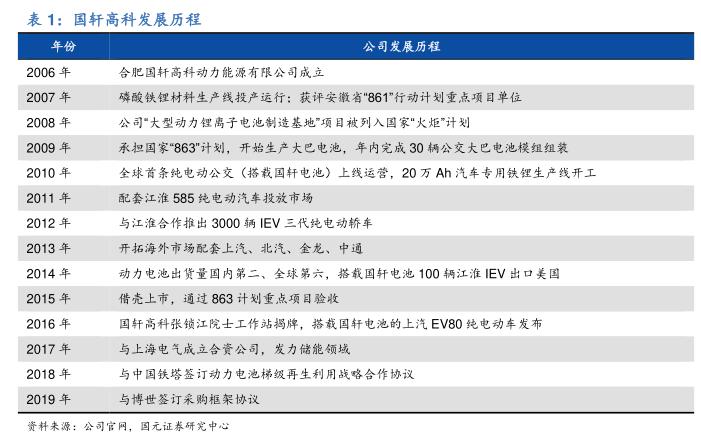 表 1：国轩高科发展历程

| 年份 | 公司发展历程 |
|---|---|
| 2006 年 | 合肥国轩高科动力能源有限公司成立 |
| 2007 年 | 磷酸铁锂材料生产线投产运行；获评安徽省“861”行动计划重点项目单位 |
| 2008 年 | 公司“大型动力锂离子电池制造基地”项目被列入国家“火炬”计划 |
| 2009 年 | 承担国家“863”计划，开始生产大巴电池，年内完成 30 辆公交大巴电池模组组装 |
| 2010 年 | 全球首条纯电动公交（搭载国轩电池）上线运营，20 万 Ah 汽车专用铁锂生产线开工 |
| 2011 年 | 配套江淮 585 纯电动汽车投放市场 |
| 2012 年 | 与江淮合作推出 3000 辆 IEV 三代纯电动轿车 |
| 2013 年 | 开拓海外市场配套上汽、北汽、金龙、中通 |
| 2014 年 | 动力电池出货量国内第二、全球第六，搭载国轩电池 100 辆江淮 IEV 出口美国 |
| 2015 年 | 借壳上市，通过 863 计划重点项目验收 |
| 2016 年 | 国轩高科张锁江院士工作站揭牌，搭载国轩电池的上汽 EV80 纯电动车发布 |
| 2017 年 | 与上海电气成立合资公司，发力储能领域 |
| 2018 年 | 与中国铁塔签订动力电池梯级再生利用战略合作协议 |
| 2019 年 | 与博世签订采购框架协议 |

资料来源：公司官网，国元证券研究中心